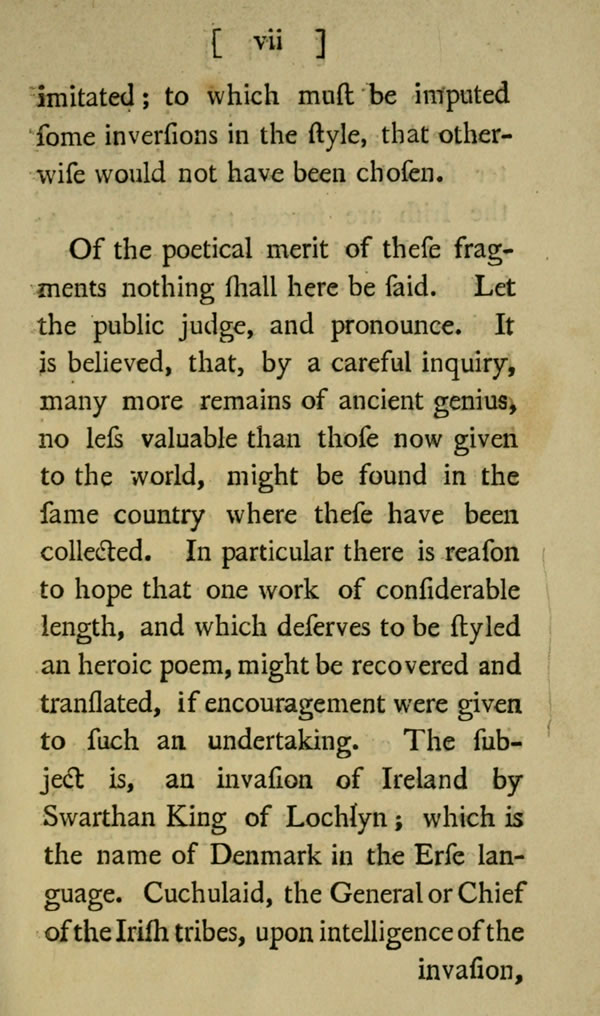 [ vii ]

imitated; to which muſt be imputed ſome inverſions in the ſtyle, that otherwiſe would not have been choſen.

Of the poetical merit of theſe fragments nothing ſhall here be ſaid. Let the public judge, and pronounce. It is believed, that, by a careful inquiry, many more remains of ancient genius, no leſs valuable than thoſe now given to the world, might be found in the ſame country where theſe have been collected. In particular there is reaſon to hope that one work of conſiderable length, and which deſerves to be ſtyled an heroic poem, might be recovered and tranſlated, if encouragement were given to ſuch an undertaking. The ſubject is, an invaſion of Ireland by Swarthan King of Lochlyn; which is the name of Denmark in the Erſe language. Cuchulaid, the General or Chief of the Iriſh tribes, upon intelligence of the invaſion,